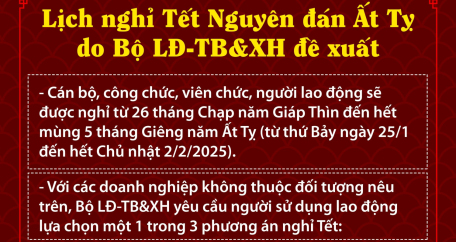 Lịch nghỉ Tết Nguyên đán Ất Tỵ do Bộ LĐ-TB&XH đề xuất

- Cán bộ, công chức, viên chức, người lao động sẽ được nghỉ từ 26 tháng Chạp năm Giáp Thìn đến hết mùng 5 tháng Giêng năm Ất Tỵ (từ thứ Bảy ngày 25/1 đến hết Chủ nhật 2/2/2025).

- Với các doanh nghiệp không thuộc đối tượng nêu trên, Bộ LĐ-TB&XH yêu cầu người sử dụng lao động lựa chọn một 1 trong 3 phương án nghỉ Tết: